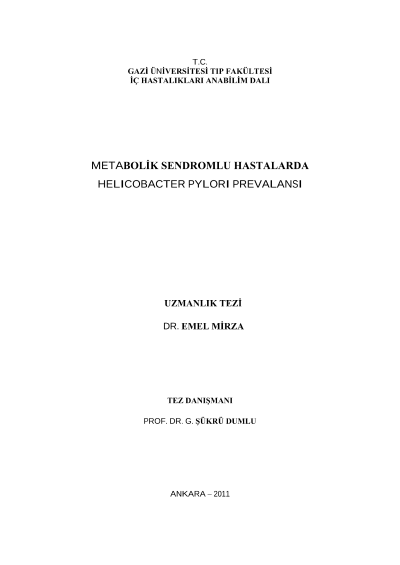 T.C.
GAZİ ÜNİVERSİTESİ TIP FAKÜLTESİ
İÇ HASTALIKLARI ANABİLİM DALI

METABOLİK SENDROMLU HASTALARDA
HELICOBACTER PYLORI PREVALANSI

UZMANLIK TEZİ

DR. EMEL MİRZA

TEZ DANIŞMANI

PROF. DR. G. ŞÜKRÜ DUMLU

ANKARA – 2011